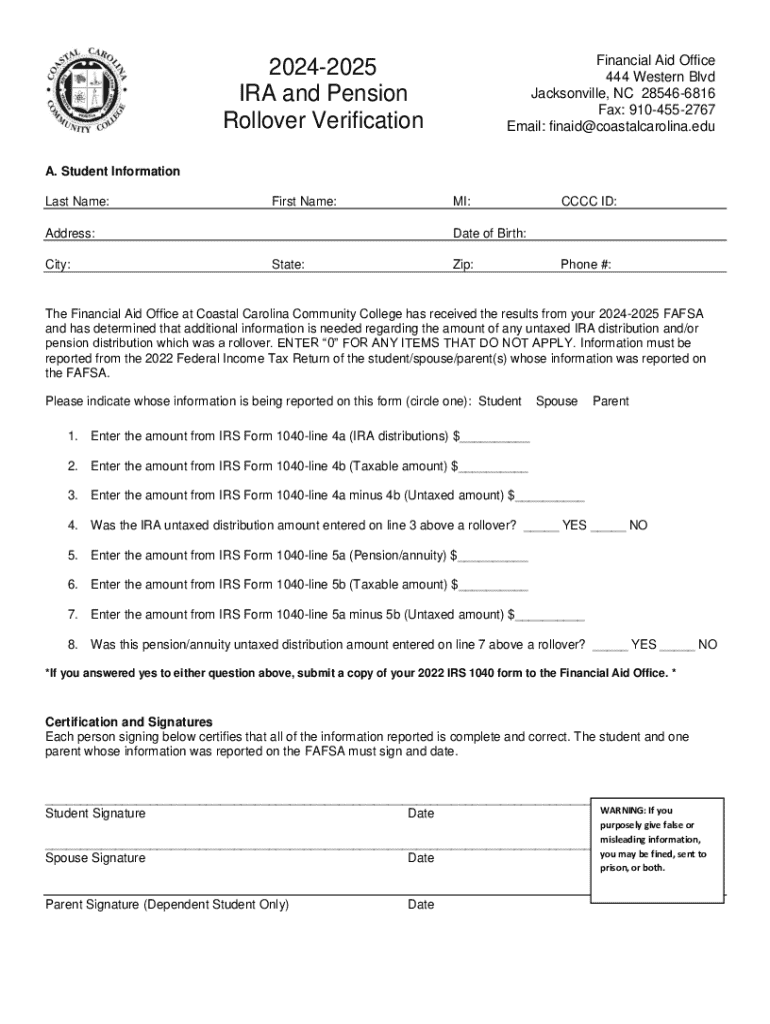 COASTAL CAROLINA COMMUNITY COLLEGE

2024-2025
IRA and Pension
Rollover Verification

Financial Aid Office
444 Western Blvd
Jacksonville, NC 28546-6816
Fax: 910-455-2767
Email: finaid@coastalcarolina.edu

A. Student Information

Last Name: First Name: MI: CCCC ID:

Address: Date of Birth:

City: State: Zip: Phone #:

The Financial Aid Office at Coastal Carolina Community College has received the results from your 2024-2025 FAFSA and has determined that additional information is needed regarding the amount of any untaxed IRA distribution and/or pension distribution which was a rollover. ENTER "0" FOR ANY ITEMS THAT DO NOT APPLY. Information must be reported from the 2022 Federal Income Tax Return of the student/spouse/parent(s) whose information was reported on the FAFSA.

Please indicate whose information is being reported on this form (circle one): Student Spouse Parent

1. Enter the amount from IRS Form 1040-line 4a (IRA distributions) $__________

2. Enter the amount from IRS Form 1040-line 4b (Taxable amount) $__________

3. Enter the amount from IRS Form 1040-line 4a minus 4b (Untaxed amount) $__________

4. Was the IRA untaxed distribution amount entered on line 3 above a rollover? _____ YES _____ NO

5. Enter the amount from IRS Form 1040-line 5a (Pension/annuity) $__________

6. Enter the amount from IRS Form 1040-line 5b (Taxable amount) $__________

7. Enter the amount from IRS Form 1040-line 5a minus 5b (Untaxed amount) $__________

8. Was this pension/annuity untaxed distribution amount entered on line 7 above a rollover? _____ YES _____ NO

*If you answered yes to either question above, submit a copy of your 2022 IRS 1040 form to the Financial Aid Office. *

Certification and Signatures
Each person signing below certifies that all of the information reported is complete and correct. The student and one parent whose information was reported on the FAFSA must sign and date.

Student Signature Date

Spouse Signature Date

Parent Signature (Dependent Student Only) Date

WARNING: If you purposely give false or misleading information, you may be fined, sent to prison, or both.